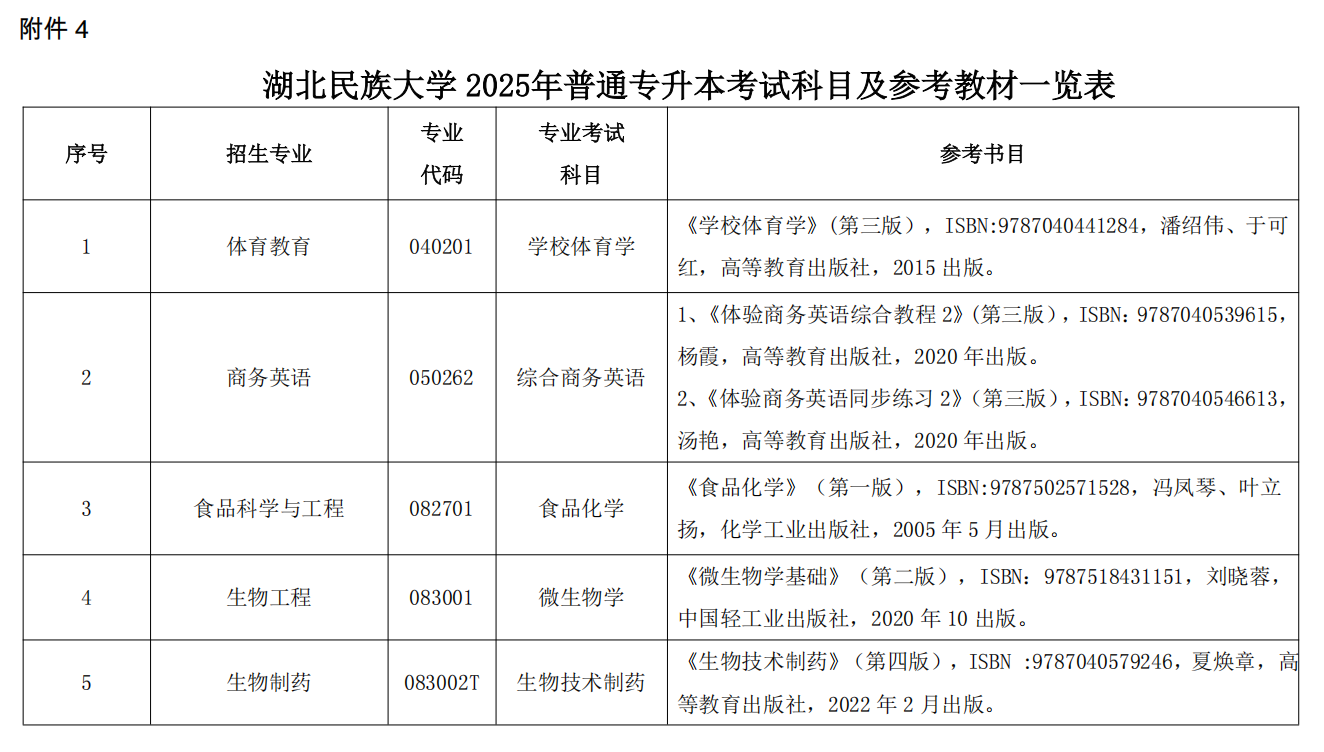 附件 4

湖北民族大学 2025年普通专升本考试科目及参考教材一览表

| 序号 | 招生专业 | 专业代码 | 专业考试科目 | 参考书目 |
|---|---|---|---|---|
| 1 | 体育教育 | 040201 | 学校体育学 | 《学校体育学》(第三版)，ISBN:9787040441284，潘绍伟、于可红，高等教育出版社，2015 出版。 |
| 2 | 商务英语 | 050262 | 综合商务英语 | 1、《体验商务英语综合教程 2》(第三版)，ISBN：9787040539615，杨霞，高等教育出版社，2020 年出版。 2、《体验商务英语同步练习 2》(第三版)，ISBN：9787040546613，汤艳，高等教育出版社，2020 年出版。 |
| 3 | 食品科学与工程 | 082701 | 食品化学 | 《食品化学》（第一版），ISBN:9787502571528，冯凤琴、叶立扬，化学工业出版社，2005 年 5 月出版。 |
| 4 | 生物工程 | 083001 | 微生物学 | 《微生物学基础》（第二版），ISBN：9787518431151，刘晓蓉，中国轻工业出版社，2020 年 10 出版。 |
| 5 | 生物制药 | 083002T | 生物技术制药 | 《生物技术制药》(第四版)，ISBN :9787040579246，夏焕章，高等教育出版社，2022 年 2 月出版。 |